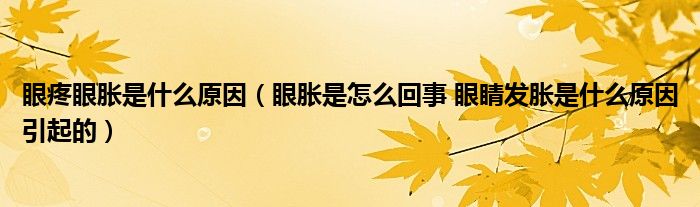 眼疼眼胀是什么原因（眼胀是怎么回事 眼睛发胀是什么原因引起的）